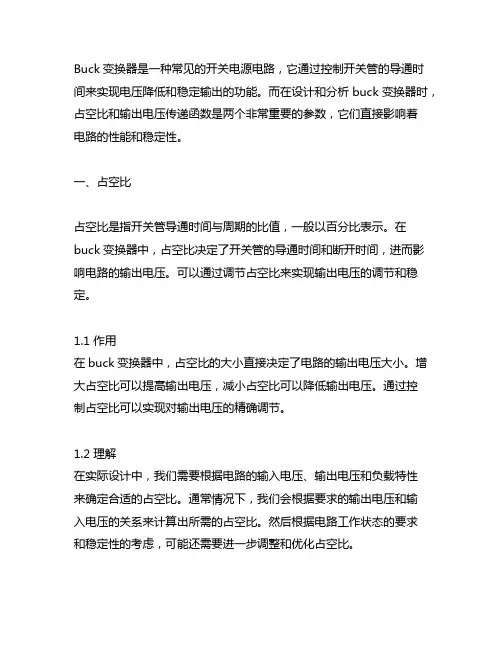 Buck 变换器是一种常见的开关电源电路，它通过控制开关管的导通时间来实现电压降低和稳定输出的功能。而在设计和分析 buck 变换器时，占空比和输出电压传递函数是两个非常重要的参数，它们直接影响着电路的性能和稳定性。

一、占空比

占空比是指开关管导通时间与周期的比值，一般以百分比表示。在 buck 变换器中，占空比决定了开关管的导通时间和断开时间，进而影响电路的输出电压。可以通过调节占空比来实现输出电压的调节和稳定。

1.1 作用
在 buck 变换器中，占空比的大小直接决定了电路的输出电压大小。增大占空比可以提高输出电压，减小占空比可以降低输出电压。通过控制占空比可以实现对输出电压的精确调节。

1.2 理解
在实际设计中，我们需要根据电路的输入电压、输出电压和负载特性来确定合适的占空比。通常情况下，我们会根据要求的输出电压和输入电压的关系来计算出所需的占空比。然后根据电路工作状态的要求和稳定性的考虑，可能还需要进一步调整和优化占空比。